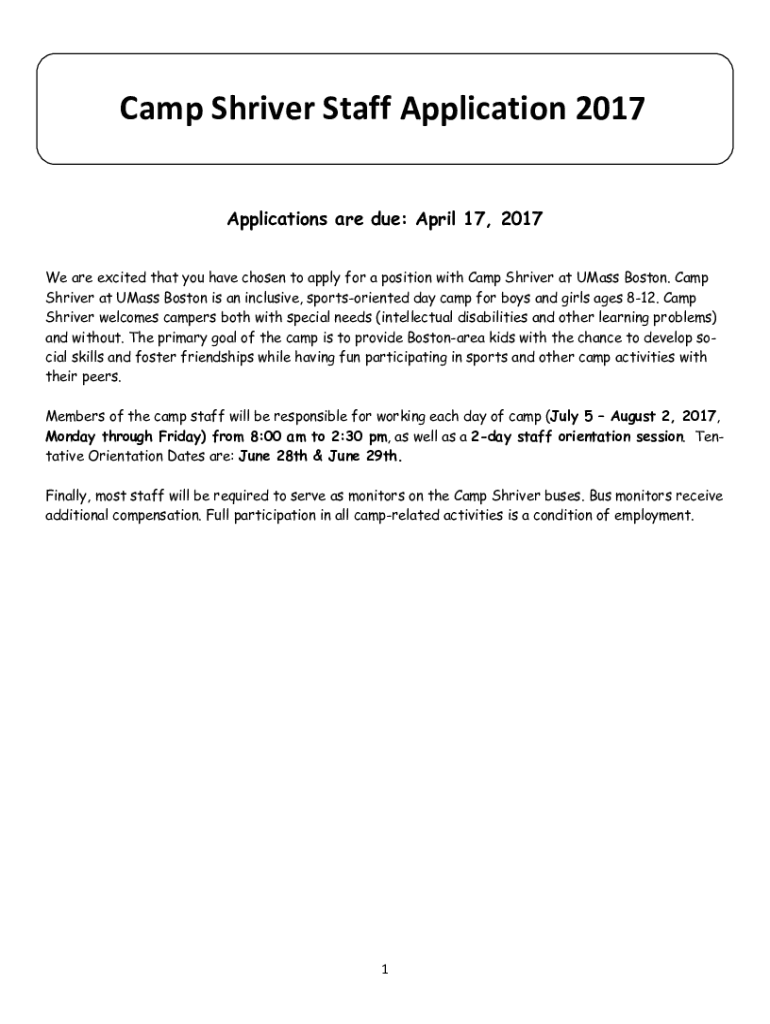 Camp Shriver Staff Application 2017

Applications are due: April 17, 2017

We are excited that you have chosen to apply for a position with Camp Shriver at UMass Boston. Camp Shriver at UMass Boston is an inclusive, sports-oriented day camp for boys and girls ages 8-12. Camp Shriver welcomes campers both with special needs (intellectual disabilities and other learning problems) and without. The primary goal of the camp is to provide Boston-area kids with the chance to develop social skills and foster friendships while having fun participating in sports and other camp activities with their peers.

Members of the camp staff will be responsible for working each day of camp (July 5 – August 2, 2017, Monday through Friday) from 8:00 am to 2:30 pm, as well as a 2-day staff orientation session. Tentative Orientation Dates are: June 28th & June 29th.

Finally, most staff will be required to serve as monitors on the Camp Shriver buses. Bus monitors receive additional compensation. Full participation in all camp-related activities is a condition of employment.

1